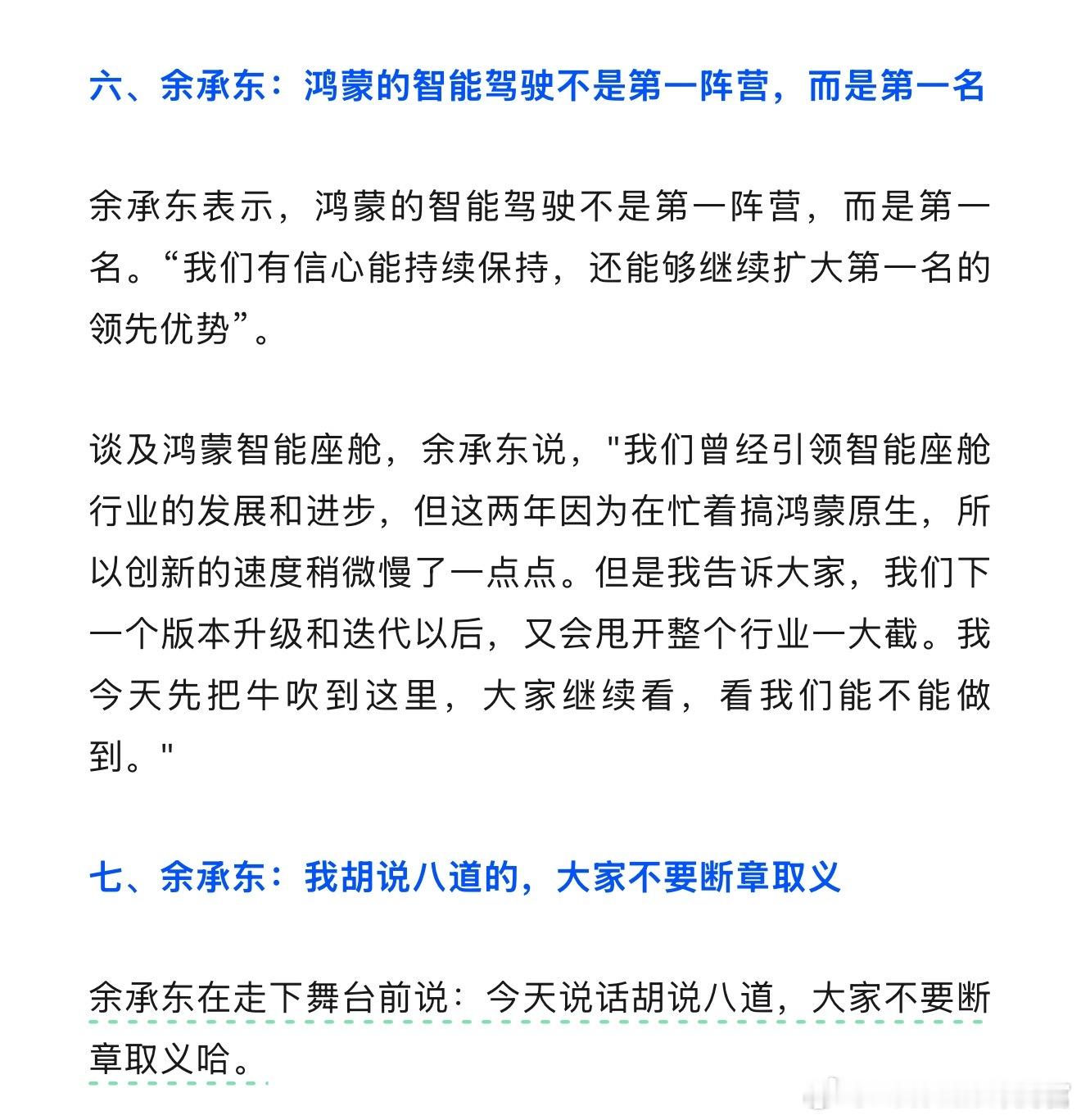 六、余承东：鸿蒙的智能驾驶不是第一阵营，而是第一名

余承东表示，鸿蒙的智能驾驶不是第一阵营，而是第一名。“我们有信心能持续保持，还能够继续扩大第一名的领先优势”。

谈及鸿蒙智能座舱，余承东说，"我们曾经引领智能座舱行业的发展和进步，但这两年因为在忙着搞鸿蒙原生，所以创新的速度稍微慢了一点点。但是我告诉大家，我们下一个版本升级和迭代以后，又会甩开整个行业一大截。我今天先把牛吹到这里，大家继续看，看我们能不能做到。"

七、余承东：我胡说八道的，大家不要断章取义

余承东在走下舞台前说：今天说话胡说八道，大家不要断章取义哈。